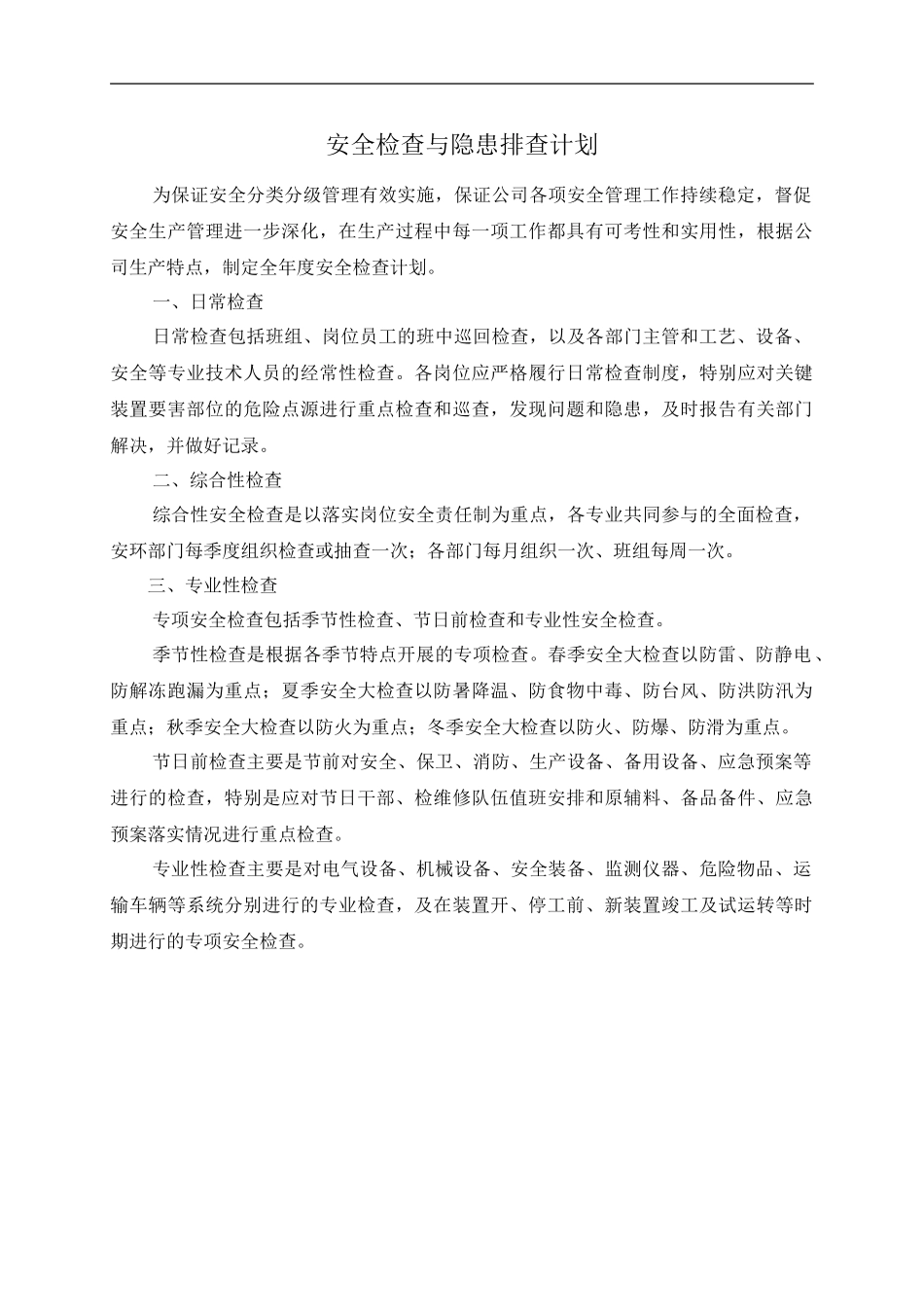 安全检查与隐患排查计划

为保证安全分类分级管理有效实施，保证公司各项安全管理工作持续稳定，督促安全生产管理进一步深化，在生产过程中每一项工作都具有可考性和实用性，根据公司生产特点，制定全年度安全检查计划。

一、日常检查

日常检查包括班组、岗位员工的班中巡回检查，以及各部门主管和工艺、设备、安全等专业技术人员的经常性检查。各岗位应严格履行日常检查制度，特别应对关键装置要害部位的危险点源进行重点检查和巡查，发现问题和隐患，及时报告有关部门解决，并做好记录。

二、综合性检查

综合性安全检查是以落实岗位安全责任制为重点，各专业共同参与的全面检查，安环部门每季度组织检查或抽查一次；各部门每月组织一次、班组每周一次。

三、专业性检查

专项安全检查包括季节性检查、节日前检查和专业性安全检查。

季节性检查是根据各季节特点开展的专项检查。春季安全大检查以防雷、防静电、防解冻跑漏为重点；夏季安全大检查以防暑降温、防食物中毒、防台风、防洪防汛为重点；秋季安全大检查以防火为重点；冬季安全大检查以防火、防爆、防滑为重点。

节日前检查主要是节前对安全、保卫、消防、生产设备、备用设备、应急预案等进行的检查，特别是应对节日干部、检维修队伍值班安排和原辅料、备品备件、应急预案落实情况进行重点检查。

专业性检查主要是对电气设备、机械设备、安全装备、监测仪器、危险物品、运输车辆等系统分别进行的专业检查，及在装置开、停工前、新装置竣工及试运转等时期进行的专项安全检查。